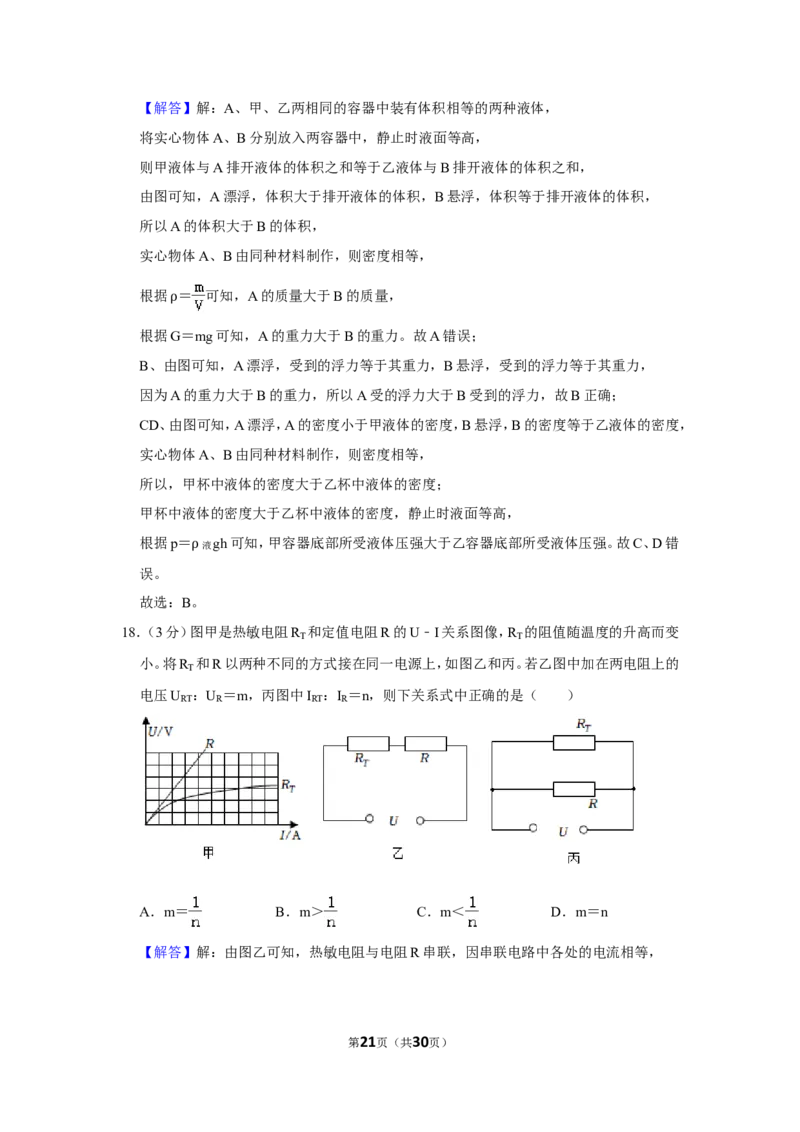 【解答】解：A、甲、乙两相同的容器中装有体积相等的两种液体，

将实心物体A、B分别放入两容器中，静止时液面等高，

则甲液体与A排开液体的体积之和等于乙液体与B排开液体的体积之和，

由图可知，A漂浮，体积大于排开液体的体积，B悬浮，体积等于排开液体的体积，

所以A的体积大于B的体积，

实心物体A、B由同种材料制作，则密度相等，

根据$\rho=\frac{m}{V}$可知，A的质量大于B的质量，

根据G＝mg可知，A的重力大于B的重力。故A错误；

B、由图可知，A漂浮，受到的浮力等于其重力，B悬浮，受到的浮力等于其重力，

因为A的重力大于B的重力，所以A受的浮力大于B受到的浮力，故B正确；

CD、由图可知，A漂浮，A的密度小于甲液体的密度，B悬浮，B的密度等于乙液体的密度，

实心物体A、B由同种材料制作，则密度相等，

所以，甲杯中液体的密度大于乙杯中液体的密度；

甲杯中液体的密度大于乙杯中液体的密度，静止时液面等高，

根据$p=\rho_{液}gh$可知，甲容器底部所受液体压强大于乙容器底部所受液体压强。故C、D错误。

故选：B。

18.（3分）图甲是热敏电阻$R_T$和定值电阻R的U－I关系图像，$R_T$的阻值随温度的升高而变小。将$R_T$和R以两种不同的方式接在同一电源上，如图乙和丙。若乙图中加在两电阻上的电压$U_{RT}$：$U_R$＝m，丙图中$I_{RT}$：$I_R$＝n，则下关系式中正确的是（　　）

U/V
R
$R_T$
I/A
甲

$R_T$
R
U
乙

$R_T$
R
U
丙

A．$m=\frac{1}{n}$　　B．$m>\frac{1}{n}$　　C．$m<\frac{1}{n}$　　D．m＝n

【解答】解：由图乙可知，热敏电阻与电阻R串联，因串联电路中各处的电流相等，

第21页（共30页）